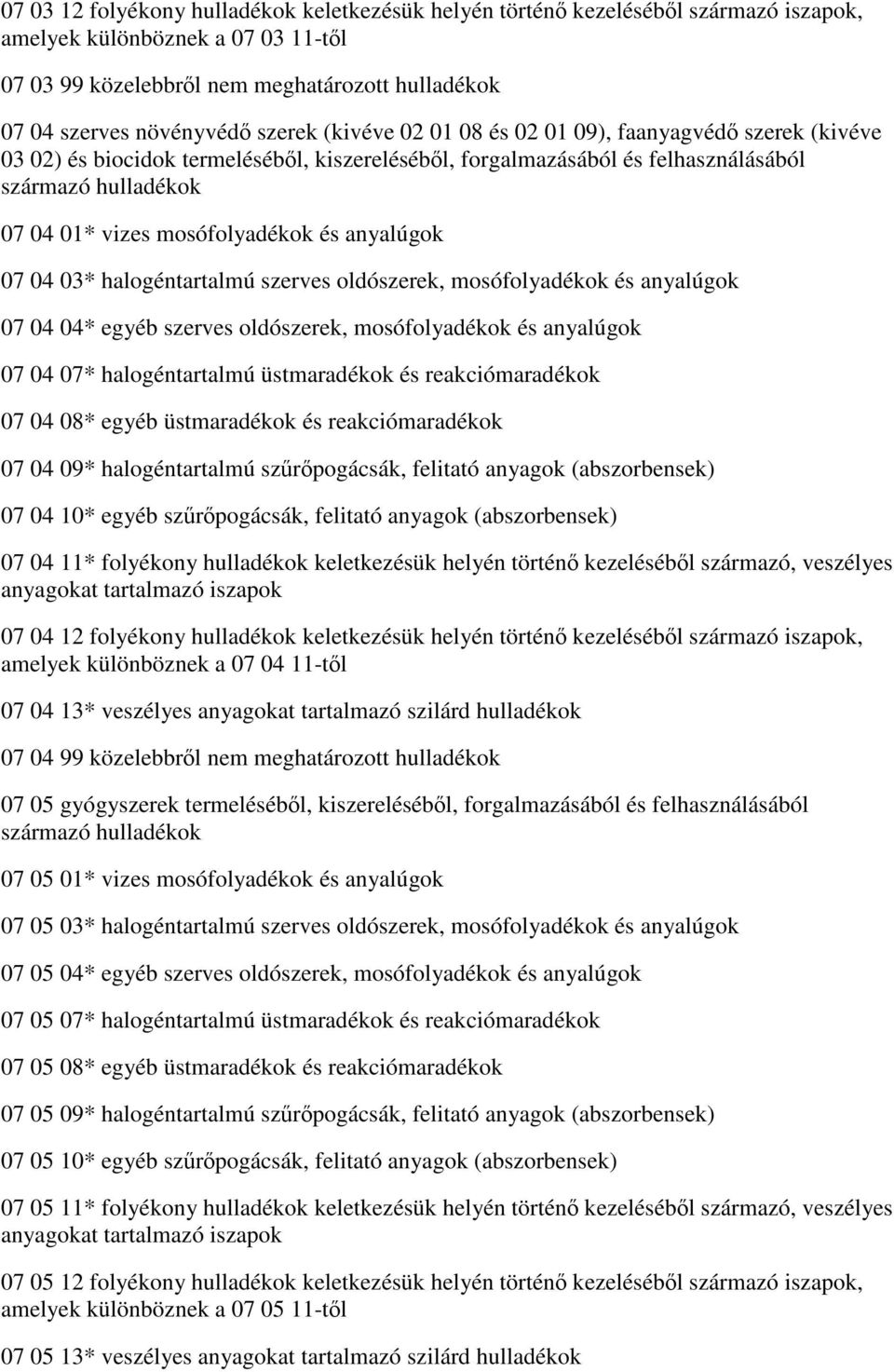 07 03 12 folyékony hulladékok keletkezésük helyén történő kezeléséből származó iszapok, amelyek különböznek a 07 03 11-től

07 03 99 közelebbről nem meghatározott hulladékok

07 04 szerves növényvédő szerek (kivéve 02 01 08 és 02 01 09), faanyagvédő szerek (kivéve 03 02) és biocidok termeléséből, kiszereléséből, forgalmazásából és felhasználásából származó hulladékok

07 04 01* vizes mosófolyadékok és anyalúgok

07 04 03* halogéntartalmú szerves oldószerek, mosófolyadékok és anyalúgok

07 04 04* egyéb szerves oldószerek, mosófolyadékok és anyalúgok

07 04 07* halogéntartalmú üstmaradékok és reakciómaradékok

07 04 08* egyéb üstmaradékok és reakciómaradékok

07 04 09* halogéntartalmú szűrőpogácsák, felitató anyagok (abszorbensek)

07 04 10* egyéb szűrőpogácsák, felitató anyagok (abszorbensek)

07 04 11* folyékony hulladékok keletkezésük helyén történő kezeléséből származó, veszélyes anyagokat tartalmazó iszapok

07 04 12 folyékony hulladékok keletkezésük helyén történő kezeléséből származó iszapok, amelyek különböznek a 07 04 11-től

07 04 13* veszélyes anyagokat tartalmazó szilárd hulladékok

07 04 99 közelebbről nem meghatározott hulladékok

07 05 gyógyszerek termeléséből, kiszereléséből, forgalmazásából és felhasználásából származó hulladékok

07 05 01* vizes mosófolyadékok és anyalúgok

07 05 03* halogéntartalmú szerves oldószerek, mosófolyadékok és anyalúgok

07 05 04* egyéb szerves oldószerek, mosófolyadékok és anyalúgok

07 05 07* halogéntartalmú üstmaradékok és reakciómaradékok

07 05 08* egyéb üstmaradékok és reakciómaradékok

07 05 09* halogéntartalmú szűrőpogácsák, felitató anyagok (abszorbensek)

07 05 10* egyéb szűrőpogácsák, felitató anyagok (abszorbensek)

07 05 11* folyékony hulladékok keletkezésük helyén történő kezeléséből származó, veszélyes anyagokat tartalmazó iszapok

07 05 12 folyékony hulladékok keletkezésük helyén történő kezeléséből származó iszapok, amelyek különböznek a 07 05 11-től

07 05 13* veszélyes anyagokat tartalmazó szilárd hulladékok